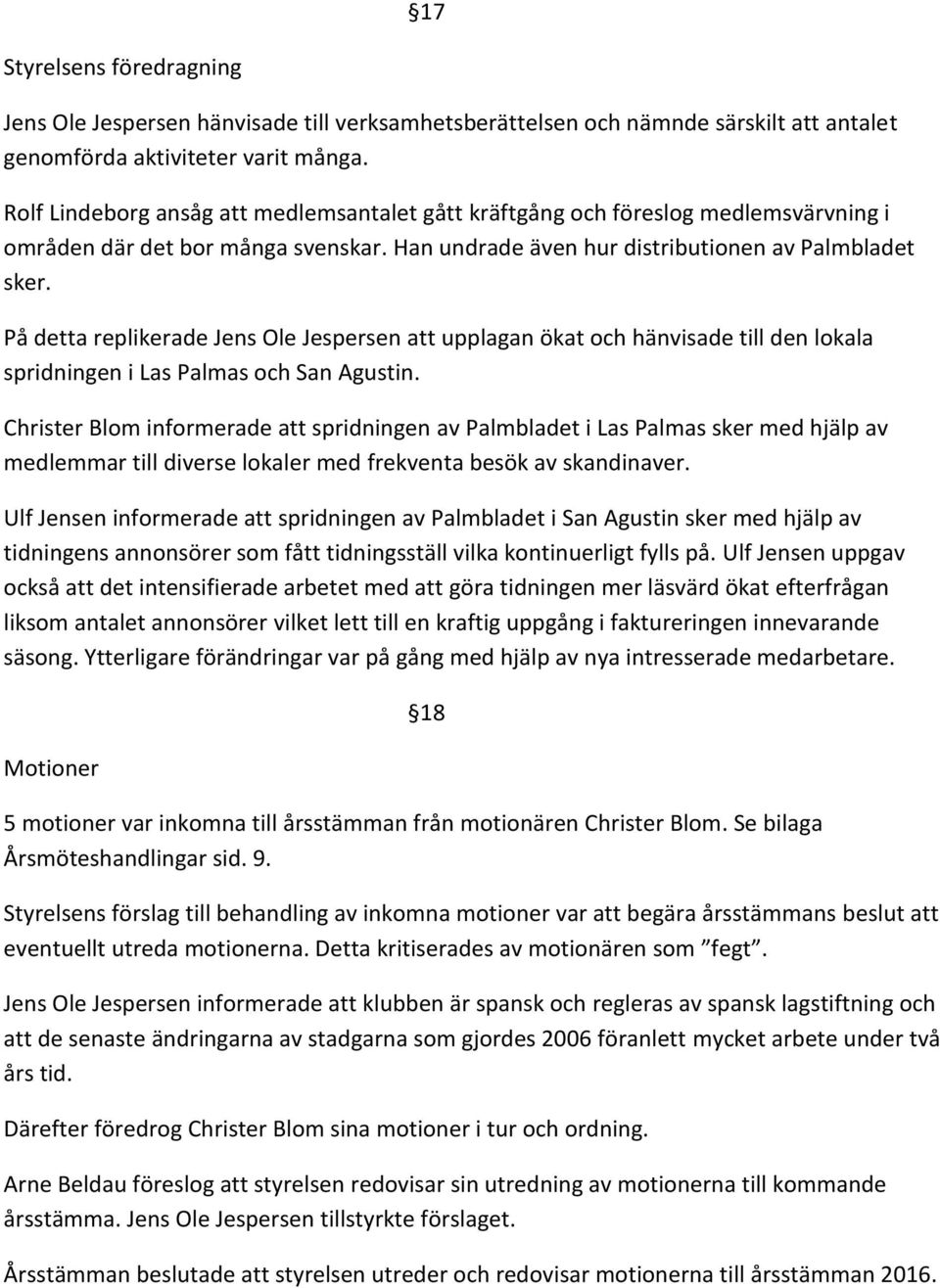 §17

Styrelsens föredragning

Jens Ole Jespersen hänvisade till verksamhetsberättelsen och nämnde särskilt att antalet genomförda aktiviteter varit många.

Rolf Lindeborg ansåg att medlemsantalet gått kräftgång och föreslog medlemsvärvning i områden där det bor många svenskar. Han undrade även hur distributionen av Palmbladet sker.

På detta replikerade Jens Ole Jespersen att upplagan ökat och hänvisade till den lokala spridningen i Las Palmas och San Agustin.

Christer Blom informerade att spridningen av Palmbladet i Las Palmas sker med hjälp av medlemmar till diverse lokaler med frekventa besök av skandinaver.

Ulf Jensen informerade att spridningen av Palmbladet i San Agustin sker med hjälp av tidningens annonsörer som fått tidningsställ vilka kontinuerligt fylls på. Ulf Jensen uppgav också att det intensifierade arbetet med att göra tidningen mer läsvärd ökat efterfrågan liksom antalet annonsörer vilket lett till en kraftig uppgång i faktureringen innevarande säsong. Ytterligare förändringar var på gång med hjälp av nya intresserade medarbetare.

§18

Motioner

5 motioner var inkomna till årsstämman från motionären Christer Blom. Se bilaga Årsmöteshandlingar sid. 9.

Styrelsens förslag till behandling av inkomna motioner var att begära årsstämmans beslut att eventuellt utreda motionerna. Detta kritiserades av motionären som ”fegt”.

Jens Ole Jespersen informerade att klubben är spansk och regleras av spansk lagstiftning och att de senaste ändringarna av stadgarna som gjordes 2006 föranlett mycket arbete under två års tid.

Därefter föredrog Christer Blom sina motioner i tur och ordning.

Arne Beldau föreslog att styrelsen redovisar sin utredning av motionerna till kommande årsstämma. Jens Ole Jespersen tillstyrkte förslaget.

Årsstämman beslutade att styrelsen utreder och redovisar motionerna till årsstämman 2016.